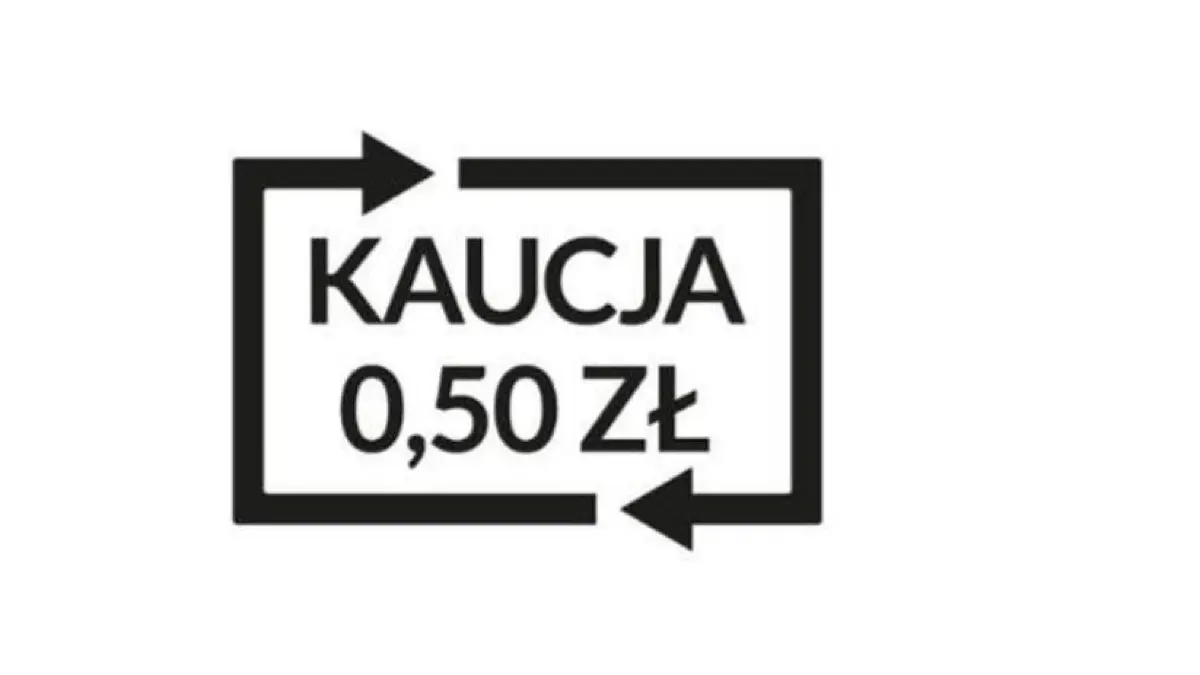 KAUCJA
0,50 ZŁ